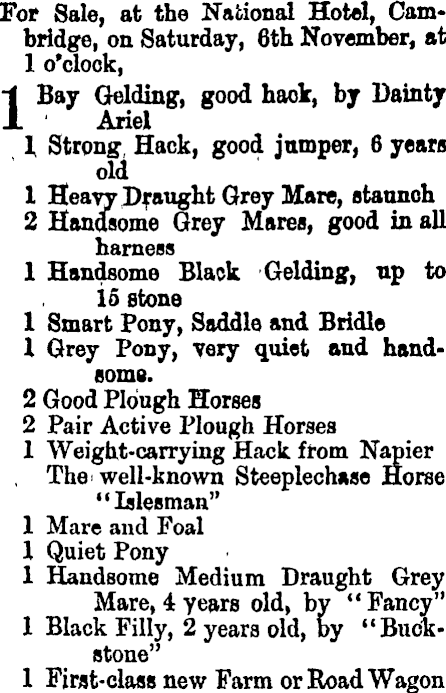 For Sale, at the National Hotel, Cambridge, on Saturday, 6th November, at 1 o'clock,

1 Bay Gelding, good hack, by Dainty Ariel
1 Strong Hack, good jumper, 6 years old
1 Heavy Draught Grey Mare, staunch
2 Handsome Grey Mares, good in all harness
1 Handsome Black Gelding, up to 15 stone
1 Smart Pony, Saddle and Bridle
1 Grey Pony, very quiet and handsome.
2 Good Plough Horses
2 Pair Active Plough Horses
1 Weight-carrying Hack from Napier
The well-known Steeplechase Horse "Islesman"
1 Mare and Foal
1 Quiet Pony
1 Handsome Medium Draught Grey Mare, 4 years old, by "Fancy"
1 Black Filly, 2 years old, by "Buckstone"
1 First-class new Farm or Road Wagon